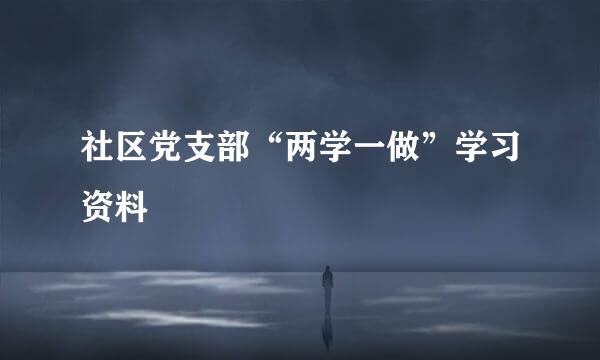 社区党支部“两学一做”学习资料